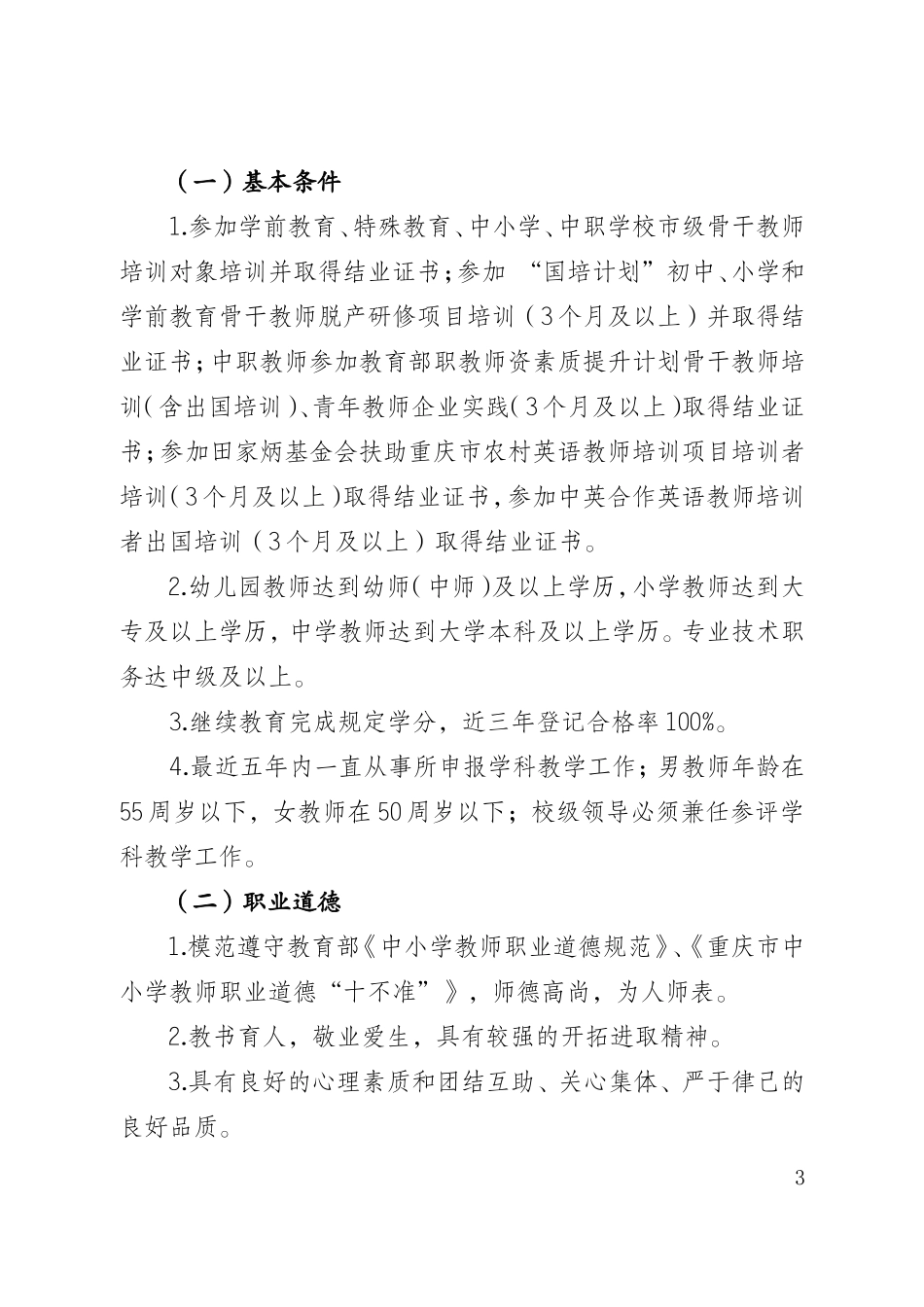 （一）基本条件

1.参加学前教育、特殊教育、中小学、中职学校市级骨干教师培训对象培训并取得结业证书；参加 “国培计划”初中、小学和学前教育骨干教师脱产研修项目培训（3个月及以上）并取得结业证书；中职教师参加教育部职教师资素质提升计划骨干教师培训（含出国培训）、青年教师企业实践（3个月及以上）取得结业证书；参加田家炳基金会扶助重庆市农村英语教师培训项目培训者培训（3个月及以上）取得结业证书，参加中英合作英语教师培训者出国培训（3个月及以上）取得结业证书。

2.幼儿园教师达到幼师（中师）及以上学历，小学教师达到大专及以上学历，中学教师达到大学本科及以上学历。专业技术职务达中级及以上。

3.继续教育完成规定学分，近三年登记合格率100%。

4.最近五年内一直从事所申报学科教学工作；男教师年龄在55周岁以下，女教师在50周岁以下；校级领导必须兼任参评学科教学工作。

（二）职业道德

1.模范遵守教育部《中小学教师职业道德规范》、《重庆市中小学教师职业道德“十不准”》，师德高尚，为人师表。

2.教书育人，敬业爱生，具有较强的开拓进取精神。

3.具有良好的心理素质和团结互助、关心集体、严于律己的良好品质。

3